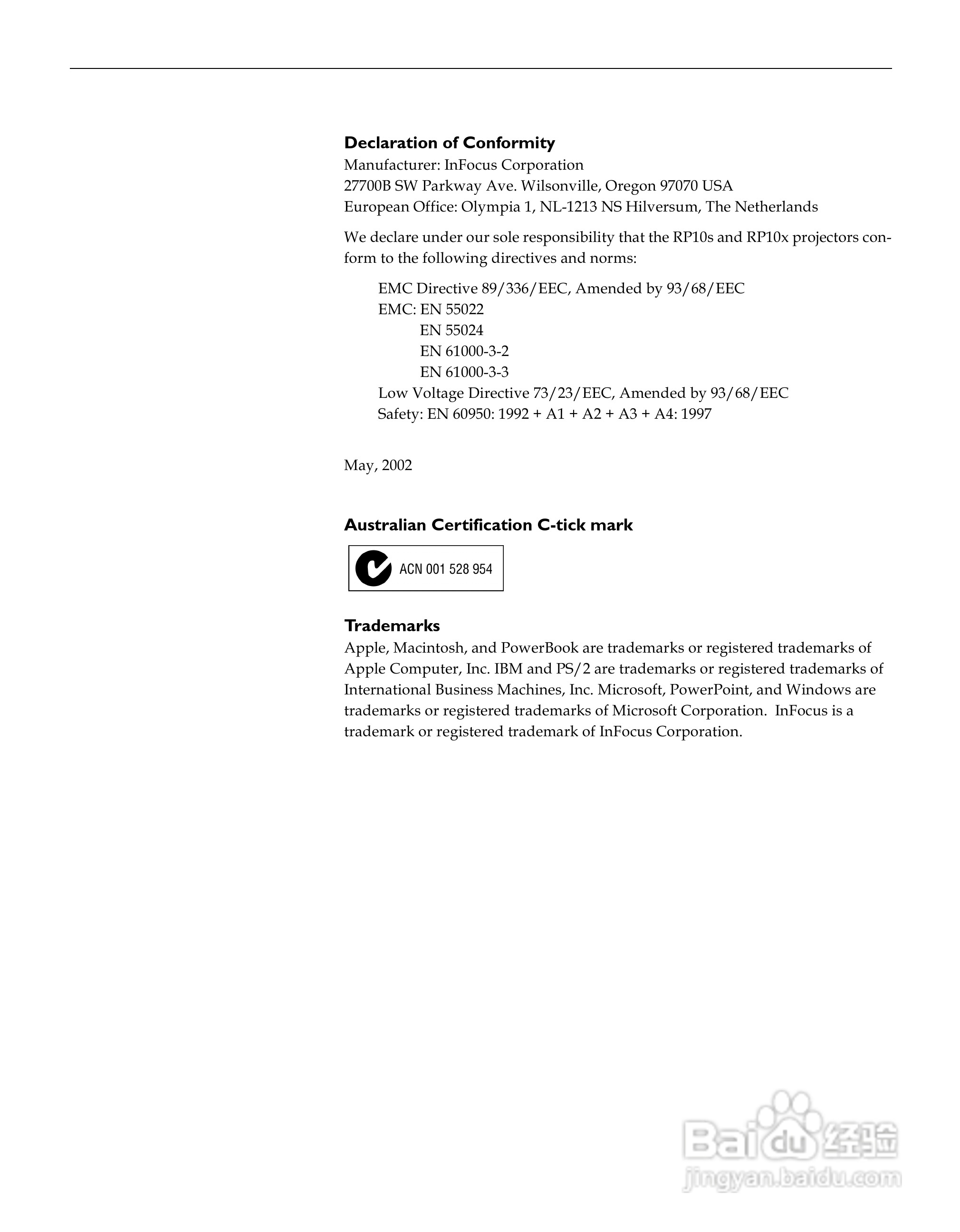 Declaration of Conformity
Manufacturer: InFocus Corporation
27700B SW Parkway Ave. Wilsonville, Oregon 97070 USA
European Office: Olympia 1, NL-1213 NS Hilversum, The Netherlands

We declare under our sole responsibility that the RP10s and RP10x projectors conform to the following directives and norms:

EMC Directive 89/336/EEC, Amended by 93/68/EEC
EMC: EN 55022
EN 55024
EN 61000-3-2
EN 61000-3-3
Low Voltage Directive 73/23/EEC, Amended by 93/68/EEC
Safety: EN 60950: 1992 + A1 + A2 + A3 + A4: 1997

May, 2002

Australian Certification C-tick mark

ACN 001 528 954

Trademarks
Apple, Macintosh, and PowerBook are trademarks or registered trademarks of Apple Computer, Inc. IBM and PS/2 are trademarks or registered trademarks of International Business Machines, Inc. Microsoft, PowerPoint, and Windows are trademarks or registered trademarks of Microsoft Corporation. InFocus is a trademark or registered trademark of InFocus Corporation.

Baidu 经验
jingyan.baidu.com